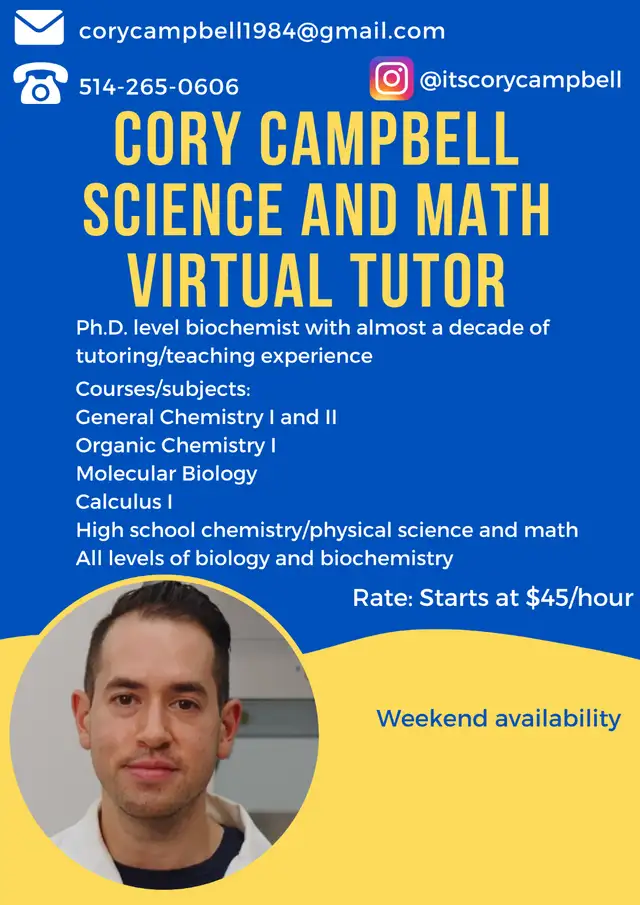 corycampbell1984@gmail.com

514-265-0606

@itscorycampbell

CORY CAMPBELL
SCIENCE AND MATH
VIRTUAL TUTOR

Ph.D. level biochemist with almost a decade of tutoring/teaching experience

Courses/subjects:
General Chemistry I and II
Organic Chemistry I
Molecular Biology
Calculus I
High school chemistry/physical science and math
All levels of biology and biochemistry

Rate: Starts at $45/hour

Weekend availability